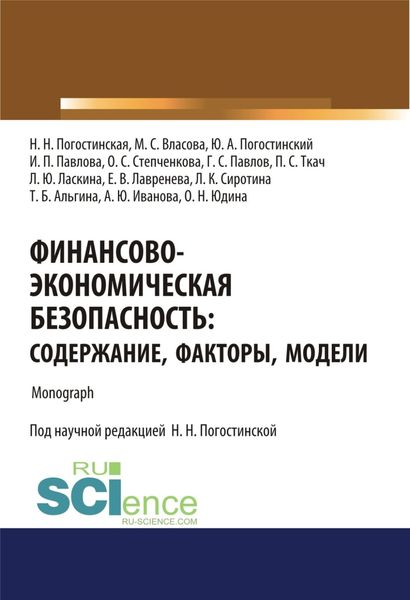 Н. Н. Погостинская, М. С. Власова, Ю. А. Погостинский
И. П. Павлова, О. С. Степченкова, Г. С. Павлов, П. С. Ткач
Л. Ю. Ласкина, Е. В. Лавренева, Л. К. Сиротина
Т. Б. Альгина, А. Ю. Иванова, О. Н. Юдина

ФИНАНСОВО-ЭКОНОМИЧЕСКАЯ БЕЗОПАСНОСТЬ: СОДЕРЖАНИЕ, ФАКТОРЫ, МОДЕЛИ

Monograph

Под научной редакцией Н. Н. Погостинской

RU SCIence
RU-SCIENCE.COM